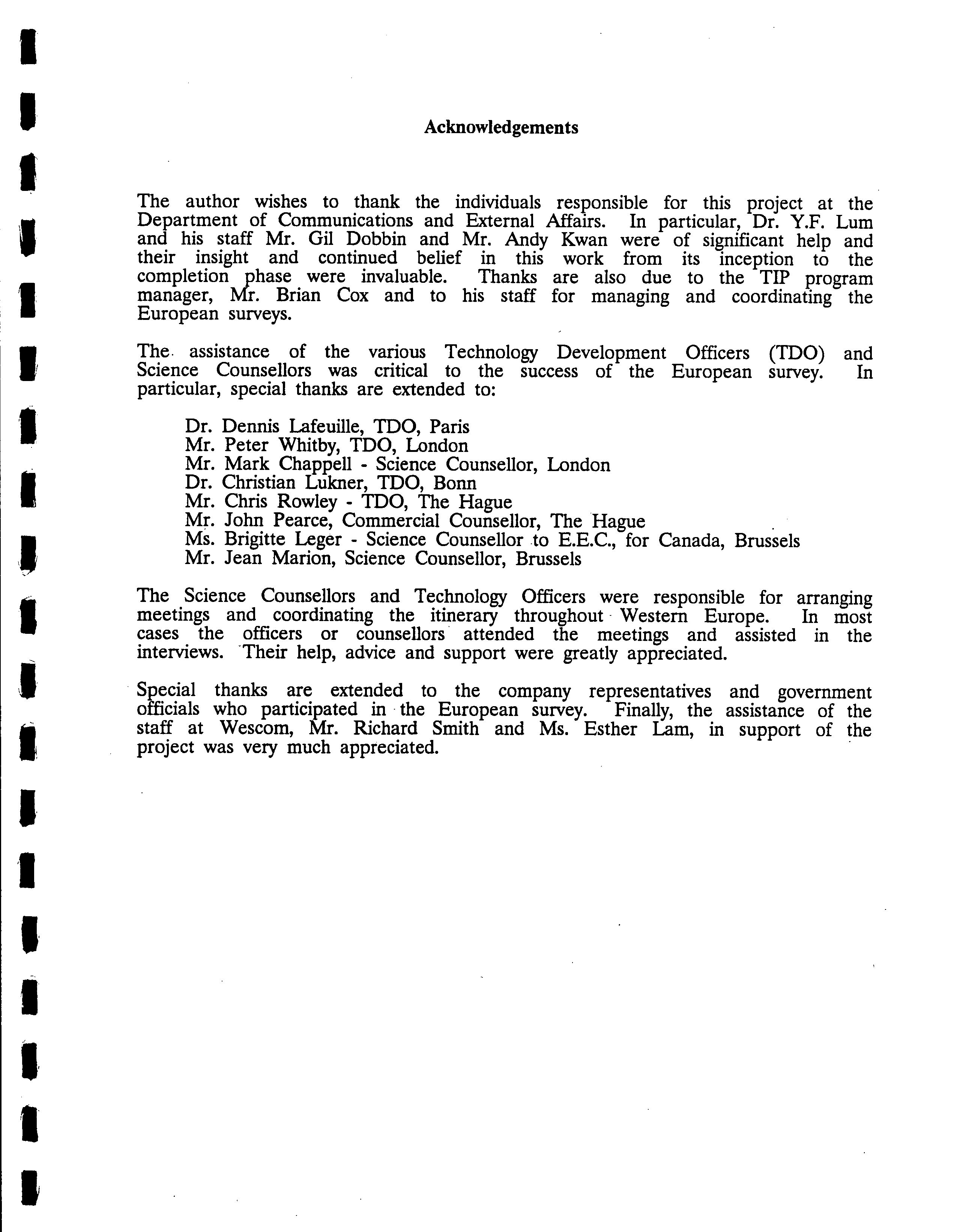 Acknowledgements

The author wishes to thank the individuals responsible for this project at the Department of Communications and External Affairs. In particular, Dr. Y.F. Lum and his staff Mr. Gil Dobbin and Mr. Andy Kwan were of significant help and their insight and continued belief in this work from its inception to the completion phase were invaluable. Thanks are also due to the TIP program manager, Mr. Brian Cox and to his staff for managing and coordinating the European surveys.

The assistance of the various Technology Development Officers (TDO) and Science Counsellors was critical to the success of the European survey. In particular, special thanks are extended to:

Dr. Dennis Lafeuille, TDO, Paris
Mr. Peter Whitby, TDO, London
Mr. Mark Chappell - Science Counsellor, London
Dr. Christian Lukner, TDO, Bonn
Mr. Chris Rowley - TDO, The Hague
Mr. John Pearce, Commercial Counsellor, The Hague
Ms. Brigitte Leger - Science Counsellor to E.E.C., for Canada, Brussels
Mr. Jean Marion, Science Counsellor, Brussels

The Science Counsellors and Technology Officers were responsible for arranging meetings and coordinating the itinerary throughout Western Europe. In most cases the officers or counsellors attended the meetings and assisted in the interviews. Their help, advice and support were greatly appreciated.

Special thanks are extended to the company representatives and government officials who participated in the European survey. Finally, the assistance of the staff at Wescom, Mr. Richard Smith and Ms. Esther Lam, in support of the project was very much appreciated.